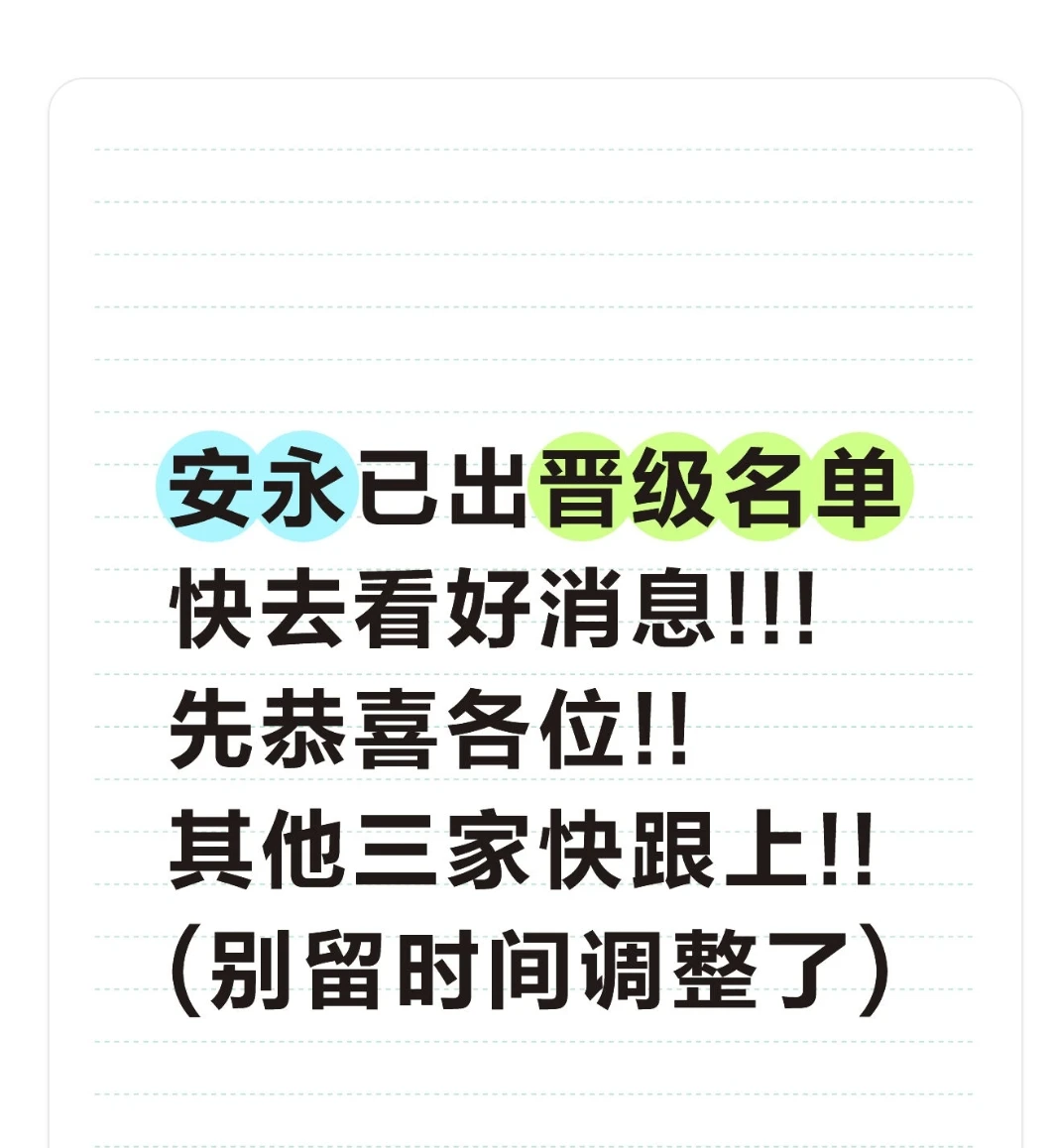 安永已出晋级名单
快去看好消息!!!
先恭喜各位!!
其他三家快跟上!!
(别留时间调整了)